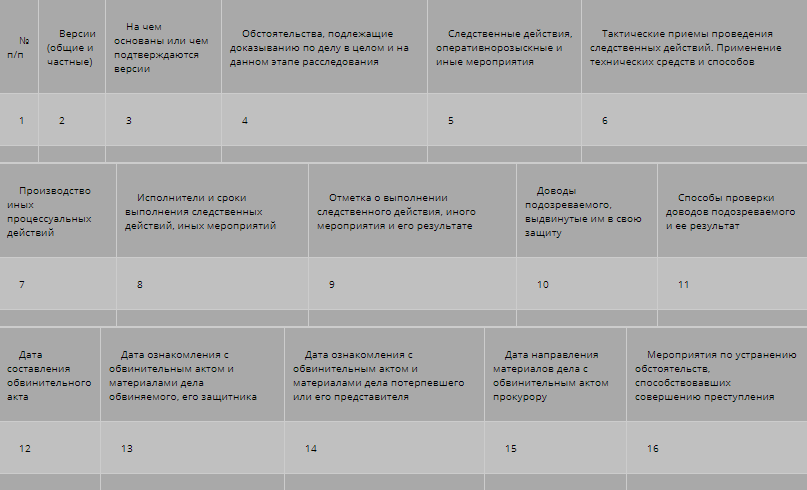 | № п/п | Версии (общие и частные) | На чем основаны или чем подтверждаются версии | Обстоятельства, подлежащие доказыванию по делу в целом и на данном этапе расследования | Следственные действия, оперативнорозыскные и иные мероприятия | Тактические приемы проведения следственных действий. Применение технических средств и способов |
|---|---|---|---|---|---|
| 1 | 2 | 3 | 4 | 5 | 6 |
| | | | | | |

| Производство иных процессуальных действий | Исполнители и сроки выполнения следственных действий, иных мероприятий | Отметка о выполнении следственного действия, иного мероприятия и его результате | Доводы подозреваемого, выдвинутые им в свою защиту | Способы проверки доводов подозреваемого и ее результат |
|---|---|---|---|---|
| 7 | 8 | 9 | 10 | 11 |
| | | | | |

| Дата составления обвинительного акта | Дата ознакомления с обвинительным актом и материалами дела обвиняемого, его защитника | Дата ознакомления с обвинительным актом и материалами дела потерпевшего или его представителя | Дата направления материалов дела с обвинительным актом прокурору | Мероприятия по устранению обстоятельств, способствовавших совершению преступления |
|---|---|---|---|---|
| 12 | 13 | 14 | 15 | 16 |
| | | | | |